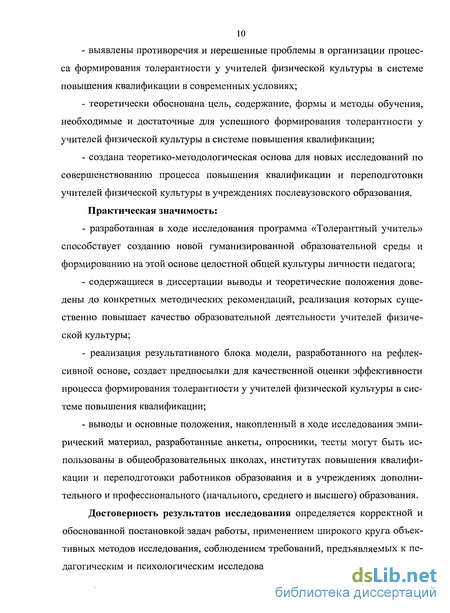 10

- выявлены противоречия и нерешенные проблемы в организации процесса формирования толерантности у учителей физической культуры в системе повышения квалификации в современных условиях;

- теоретически обоснована цель, содержание, формы и методы обучения, необходимые и достаточные для успешного формирования толерантности у учителей физической культуры в системе повышения квалификации;

- создана теоретико-методологическая основа для новых исследований по совершенствованию процесса повышения квалификации и переподготовки учителей физической культуры в учреждениях послевузовского образования.

Практическая значимость:

- разработанная в ходе исследования программа «Толерантный учитель» способствует созданию новой гуманизированной образовательной среды и формированию на этой основе целостной общей культуры личности педагога;

- содержащиеся в диссертации выводы и теоретические положения доведены до конкретных методических рекомендаций, реализация которых существенно повышает качество образовательной деятельности учителей физической культуры;

- реализация результативного блока модели, разработанного на рефлексивной основе, создает предпосылки для качественной оценки эффективности процесса формирования толерантности у учителей физической культуры в системе повышения квалификации;

- выводы и основные положения, накопленный в ходе исследования эмпирический материал, разработанные анкеты, опросники, тесты могут быть использованы в общеобразовательных школах, институтах повышения квалификации и переподготовки работников образования и в учреждениях дополнительного и профессионального (начального, среднего и высшего) образования.

Достоверность результатов исследования определяется корректной и обоснованной постановкой задач работы, применением широкого круга объективных методов исследования, соблюдением требований, предъявляемых к педагогическим и психологическим исследова

dsLib.net
библиотека диссертаций